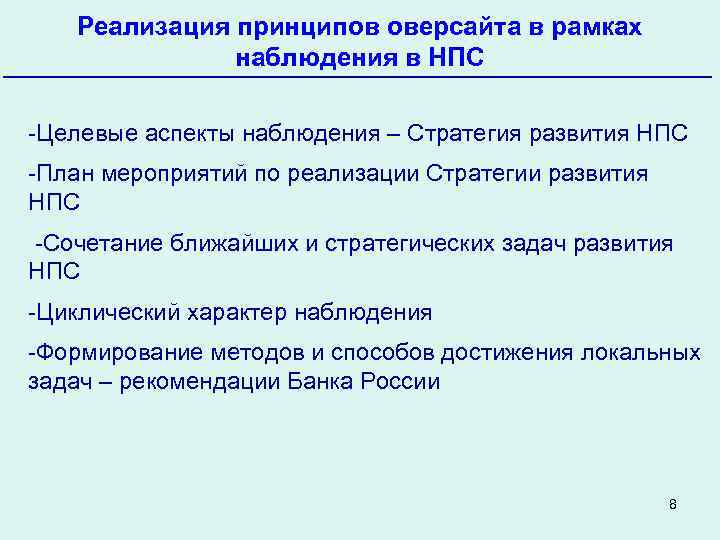 Реализация принципов оверсайта в рамках наблюдения в НПС

-Целевые аспекты наблюдения – Стратегия развития НПС

-План мероприятий по реализации Стратегии развития НПС

-Сочетание ближайших и стратегических задач развития НПС

-Циклический характер наблюдения

-Формирование методов и способов достижения локальных задач – рекомендации Банка России

8